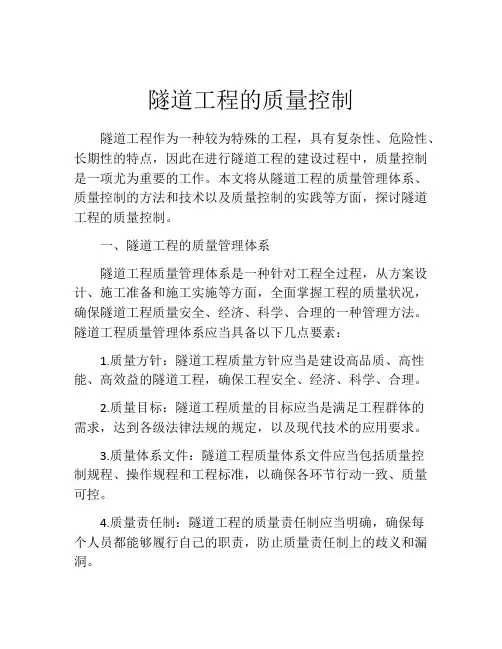 隧道工程的质量控制

隧道工程作为一种较为特殊的工程，具有复杂性、危险性、长期性的特点，因此在进行隧道工程的建设过程中，质量控制是一项尤为重要的工作。本文将从隧道工程的质量管理体系、质量控制的方法和技术以及质量控制的实践等方面，探讨隧道工程的质量控制。

一、隧道工程的质量管理体系

隧道工程质量管理体系是一种针对工程全过程，从方案设计、施工准备和施工实施等方面，全面掌握工程的质量状况，确保隧道工程质量安全、经济、科学、合理的一种管理方法。隧道工程质量管理体系应当具备以下几点要素：

1.质量方针：隧道工程质量方针应当是建设高品质、高性能、高效益的隧道工程，确保工程安全、经济、科学、合理。

2.质量目标：隧道工程质量的目标应当是满足工程群体的需求，达到各级法律法规的规定，以及现代技术的应用要求。

3.质量体系文件：隧道工程质量体系文件应当包括质量控制规程、操作规程和工程标准，以确保各环节行动一致、质量可控。

4.质量责任制：隧道工程的质量责任制应当明确，确保每个人员都能够履行自己的职责，防止质量责任制上的歧义和漏洞。